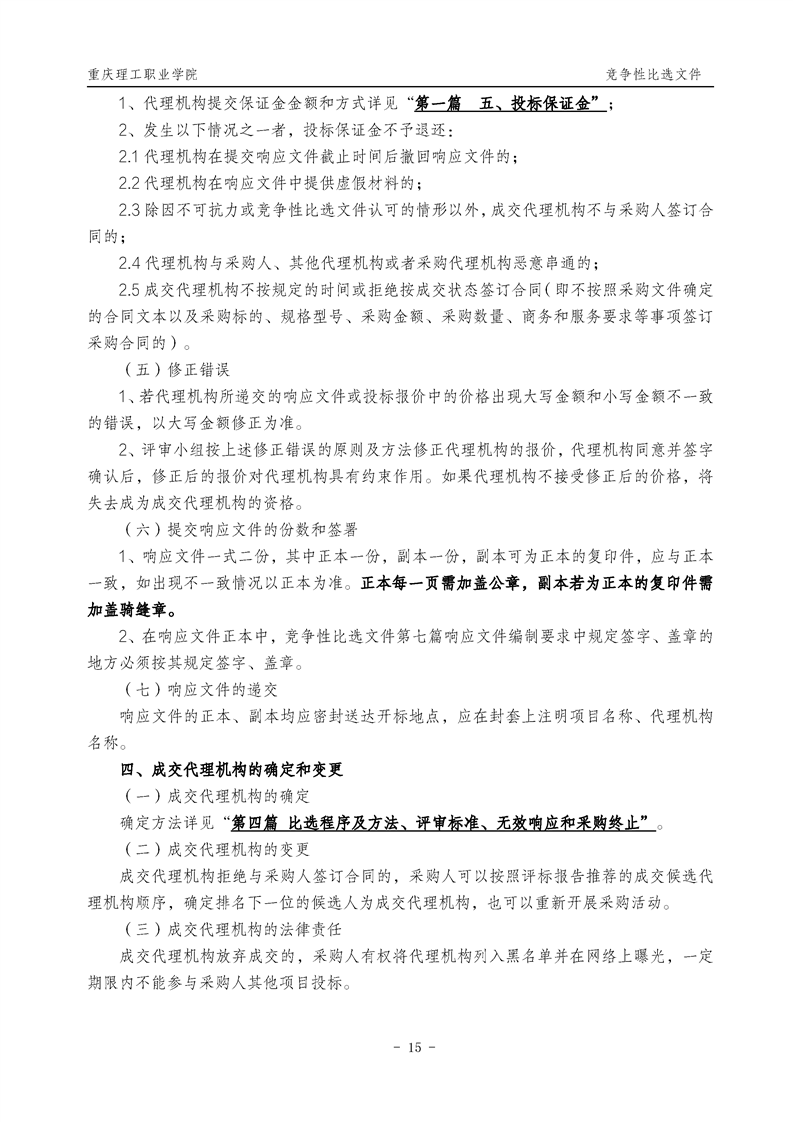 重庆理工职业学院　　竞争性比选文件

1、代理机构提交保证金金额和方式详见“第一篇　五、投标保证金”；

2、发生以下情况之一者，投标保证金不予退还：

2.1 代理机构在提交响应文件截止时间后撤回响应文件的；

2.2 代理机构在响应文件中提供虚假材料的；

2.3 除因不可抗力或竞争性比选文件认可的情形以外，成交代理机构不与采购人签订合同的；

2.4 代理机构与采购人、其他代理机构或者采购代理机构恶意串通的；

2.5 成交代理机构不按规定的时间或拒绝按成交状态签订合同（即不按照采购文件确定的合同文本以及采购标的、规格型号、采购金额、采购数量、商务和服务要求等事项签订采购合同的）。

（五）修正错误

1、若代理机构所递交的响应文件或投标报价中的价格出现大写金额和小写金额不一致的错误，以大写金额修正为准。

2、评审小组按上述修正错误的原则及方法修正代理机构的报价，代理机构同意并签字确认后，修正后的报价对代理机构具有约束作用。如果代理机构不接受修正后的价格，将失去成为成交代理机构的资格。

（六）提交响应文件的份数和签署

1、响应文件一式二份，其中正本一份，副本一份，副本可为正本的复印件，应与正本一致，如出现不一致情况以正本为准。正本每一页需加盖公章，副本若为正本的复印件需加盖骑缝章。

2、在响应文件正本中，竞争性比选文件第七篇响应文件编制要求中规定签字、盖章的地方必须按其规定签字、盖章。

（七）响应文件的递交

响应文件的正本、副本均应密封送达开标地点，应在封套上注明项目名称、代理机构名称。

四、成交代理机构的确定和变更

（一）成交代理机构的确定

确定方法详见“第四篇 比选程序及方法、评审标准、无效响应和采购终止”。

（二）成交代理机构的变更

成交代理机构拒绝与采购人签订合同的，采购人可以按照评标报告推荐的成交候选代理机构顺序，确定排名下一位的候选人为成交代理机构，也可以重新开展采购活动。

（三）成交代理机构的法律责任

成交代理机构放弃成交的，采购人有权将代理机构列入黑名单并在网络上曝光，一定期限内不能参与采购人其他项目投标。

- 15 -